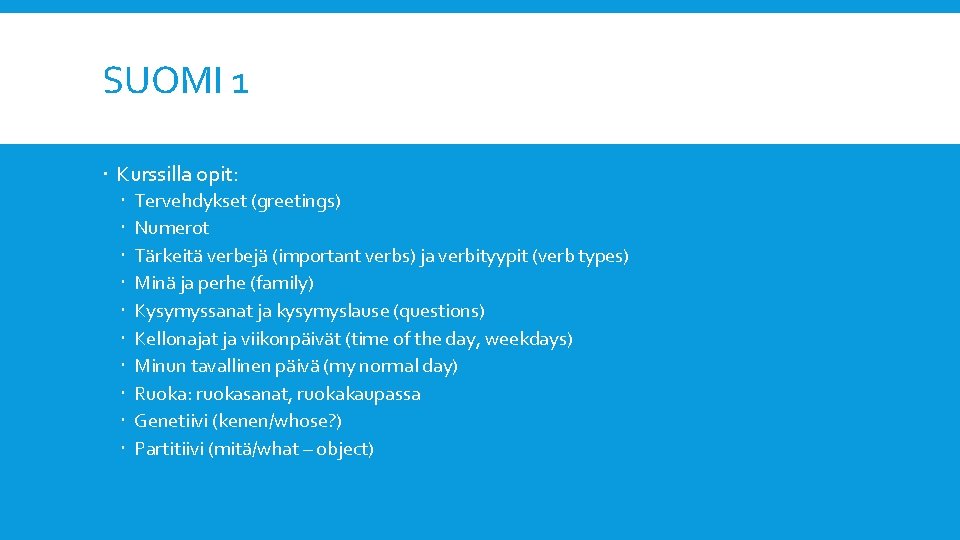 SUOMI 1

Kurssilla opit:

Tervehdykset (greetings)
Numerot
Tärkeitä verbejä (important verbs) ja verbityypit (verb types)
Minä ja perhe (family)
Kysymyssanat ja kysymyslause (questions)
Kellonajat ja viikonpäivät (time of the day, weekdays)
Minun tavallinen päivä (my normal day)
Ruoka: ruokasanat, ruokakaupassa
Genetiivi (kenen/whose?)
Partitiivi (mitä/what – object)